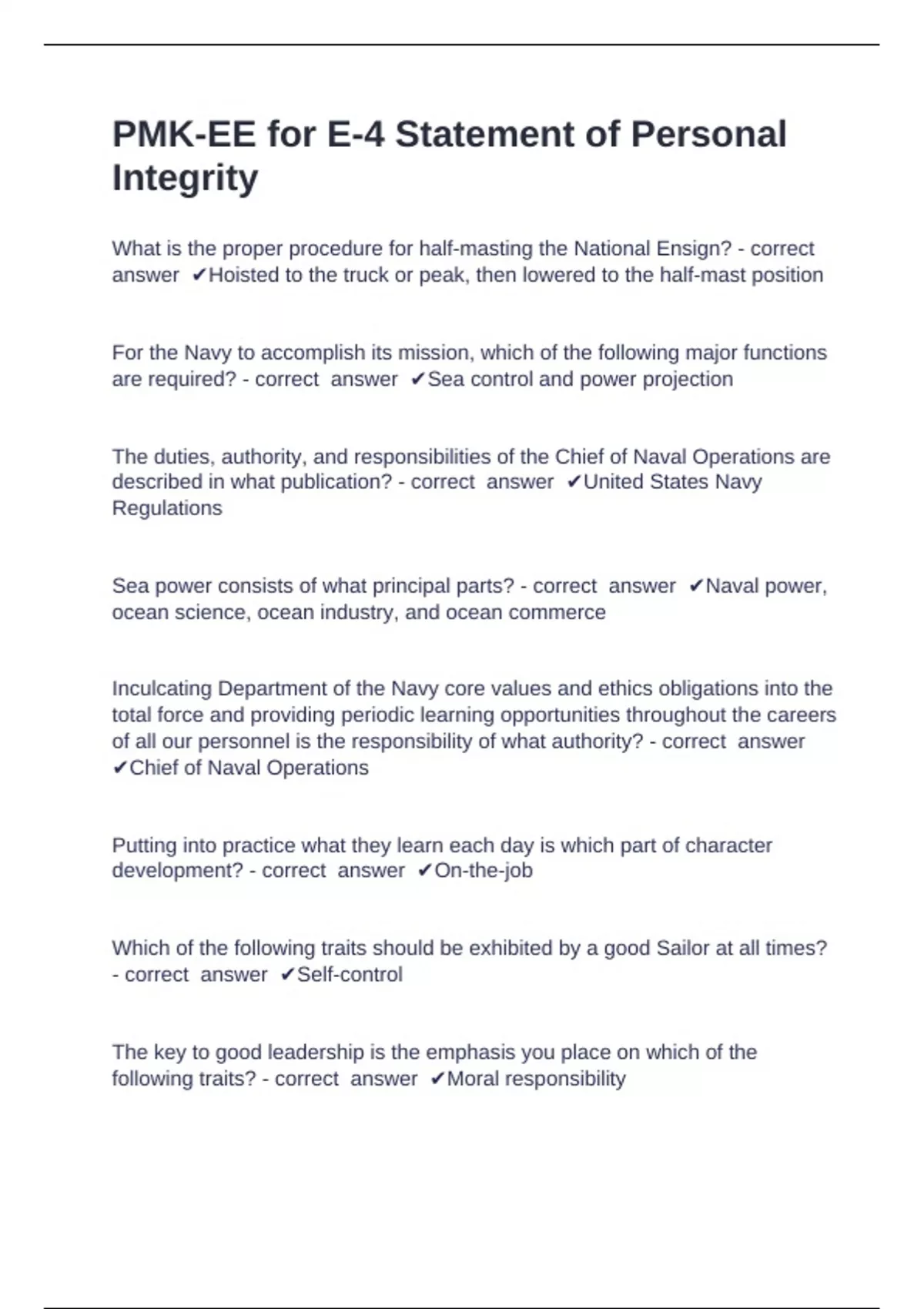 PMK-EE for E-4 Statement of Personal Integrity

What is the proper procedure for half-masting the National Ensign? - correct answer ✔Hoisted to the truck or peak, then lowered to the half-mast position

For the Navy to accomplish its mission, which of the following major functions are required? - correct answer ✔Sea control and power projection

The duties, authority, and responsibilities of the Chief of Naval Operations are described in what publication? - correct answer ✔United States Navy Regulations

Sea power consists of what principal parts? - correct answer ✔Naval power, ocean science, ocean industry, and ocean commerce

Inculcating Department of the Navy core values and ethics obligations into the total force and providing periodic learning opportunities throughout the careers of all our personnel is the responsibility of what authority? - correct answer ✔Chief of Naval Operations

Putting into practice what they learn each day is which part of character development? - correct answer ✔On-the-job

Which of the following traits should be exhibited by a good Sailor at all times? - correct answer ✔Self-control

The key to good leadership is the emphasis you place on which of the following traits? - correct answer ✔Moral responsibility